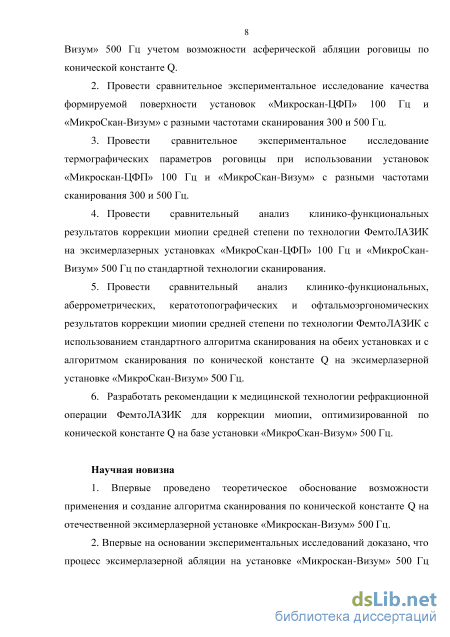 8

Визум» 500 Гц учетом возможности асферической абляции роговицы по конической константе Q.

2. Провести сравнительное экспериментальное исследование качества формируемой поверхности установок «Микроскан-ЦФП» 100 Гц и «МикроСкан-Визум» с разными частотами сканирования 300 и 500 Гц.

3. Провести сравнительное экспериментальное исследование термографических параметров роговицы при использовании установок «Микроскан-ЦФП» 100 Гц и «МикроСкан-Визум» с разными частотами сканирования 300 и 500 Гц.

4. Провести сравнительный анализ клинико-функциональных результатов коррекции миопии средней степени по технологии ФемтоЛАЗИК на эксимерлазерных установках «МикроСкан-ЦФП» 100 Гц и «МикроСкан-Визум» 500 Гц по стандартной технологии сканирования.

5. Провести сравнительный анализ клинико-функциональных, аберрометрических, кератотопографических и офтальмоэргономических результатов коррекции миопии средней степени по технологии ФемтоЛАЗИК с использованием стандартного алгоритма сканирования на обеих установках и с алгоритмом сканирования по конической константе Q на эксимерлазерной установке «МикроСкан-Визум» 500 Гц.

6. Разработать рекомендации к медицинской технологии рефракционной операции ФемтоЛАЗИК для коррекции миопии, оптимизированной по конической константе Q на базе установки «МикроСкан-Визум» 500 Гц.

Научная новизна

1. Впервые проведено теоретическое обоснование возможности применения и создание алгоритма сканирования по конической константе Q на отечественной эксимерлазерной установке «Микроскан-Визум» 500 Гц.

2. Впервые на основании экспериментальных исследований доказано, что процесс эксимерлазерной абляции на установке «Микроскан-Визум» 500 Гц

dsLib.net
библиотека диссертаций